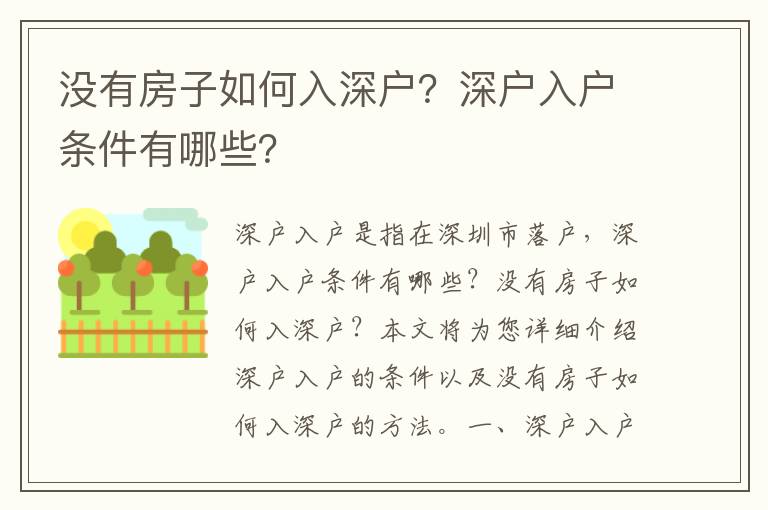 没有房子如何入深户？深户入户条件有哪些？

深户入户是指在深圳市落户，深户入户条件有哪些？没有房子如何入深户？本文将为您详细介绍深户入户的条件以及没有房子如何入深户的方法。一、深户入户